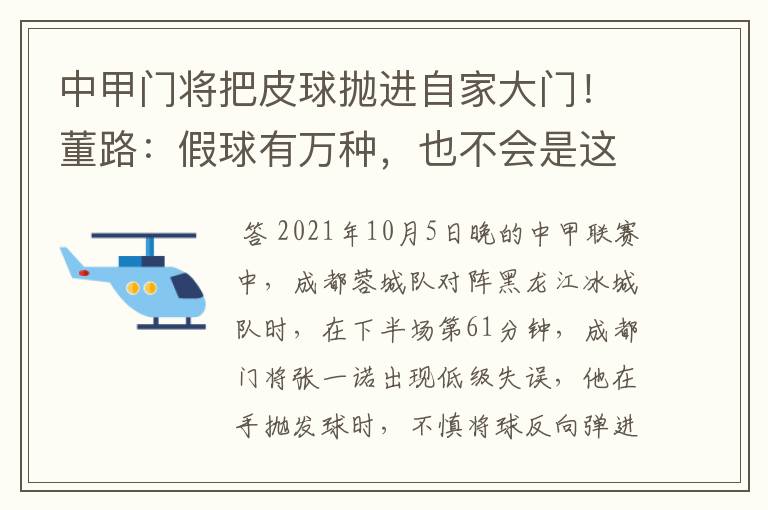 中甲门将把皮球抛进自家大门！董路：假球有万种，也不会是这

答 2021年10月5日晚的中甲联赛中，成都蓉城队对阵黑龙江冰城队时，在下半场第61分钟，成都门将张一诺出现低级失误，他在手抛发球时，不慎将球反向弹进